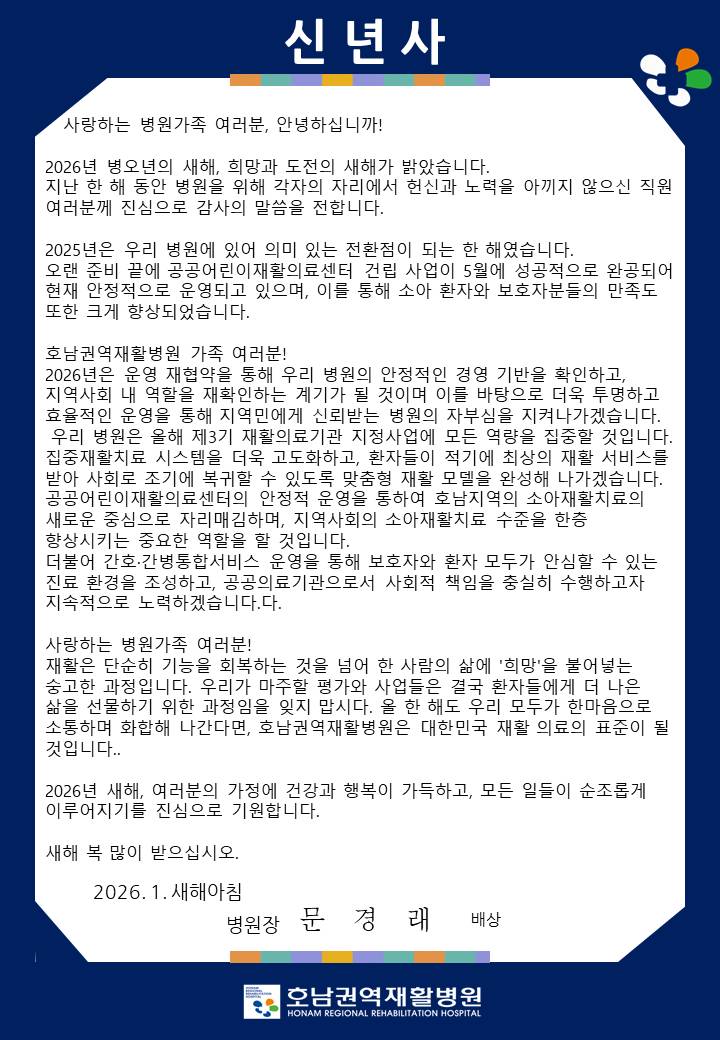 신년사

사랑하는 병원가족 여러분, 안녕하십니까!

2026년 병오년의 새해, 희망과 도전의 새해가 밝았습니다.
지난 한 해 동안 병원을 위해 각자의 자리에서 헌신과 노력을 아끼지 않으신 직원 여러분께 진심으로 감사의 말씀을 전합니다.

2025년은 우리 병원에 있어 의미 있는 전환점이 되는 한 해였습니다.
오랜 준비 끝에 공공어린이재활의료센터 건립 사업이 5월에 성공적으로 완공되어 현재 안정적으로 운영되고 있으며, 이를 통해 소아 환자와 보호자분들의 만족도 또한 크게 향상되었습니다.

호남권역재활병원 가족 여러분!
2026년은 운영 재협약을 통해 우리 병원의 안정적인 경영 기반을 확인하고, 지역사회 내 역할을 재확인하는 계기가 될 것이며 이를 바탕으로 더욱 투명하고 효율적인 운영을 통해 지역민에게 신뢰받는 병원의 자부심을 지켜나가겠습니다.
우리 병원은 올해 제3기 재활의료기관 지정사업에 모든 역량을 집중할 것입니다. 집중재활치료 시스템을 더욱 고도화하고, 환자들이 적기에 최상의 재활 서비스를 받아 사회로 조기에 복귀할 수 있도록 맞춤형 재활 모델을 완성해 나가겠습니다.
공공어린이재활의료센터의 안정적 운영을 통하여 호남지역의 소아재활치료의 새로운 중심으로 자리매김하며, 지역사회의 소아재활치료 수준을 한층 향상시키는 중요한 역할을 할 것입니다.
더불어 간호·간병통합서비스 운영을 통해 보호자와 환자 모두가 안심할 수 있는 진료 환경을 조성하고, 공공의료기관으로서 사회적 책임을 충실히 수행하고자 지속적으로 노력하겠습니다.다.

사랑하는 병원가족 여러분!
재활은 단순히 기능을 회복하는 것을 넘어 한 사람의 삶에 '희망'을 불어넣는 숭고한 과정입니다. 우리가 마주할 평가와 사업들은 결국 환자들에게 더 나은 삶을 선물하기 위한 과정임을 잊지 맙시다. 올 한 해도 우리 모두가 한마음으로 소통하며 화합해 나간다면, 호남권역재활병원은 대한민국 재활 의료의 표준이 될 것입니다..

2026년 새해, 여러분의 가정에 건강과 행복이 가득하고, 모든 일들이 순조롭게 이루어지기를 진심으로 기원합니다.

새해 복 많이 받으십시오.

2026. 1. 새해아침
병원장 문 경 래 배상

호남권역재활병원
HONAM REGIONAL REHABILITATION HOSPITAL